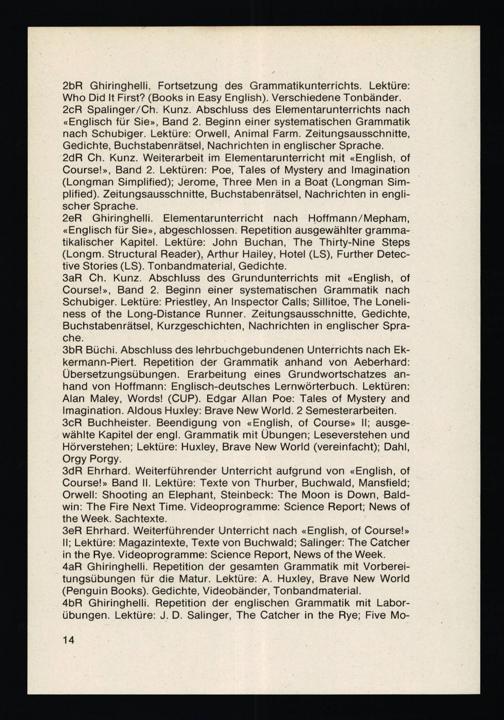 2bR Ghiringhelli. Fortsetzung des Grammatikunterrichts. Lektüre: Who Did It First? (Books in Easy English). Verschiedene Tonbänder.
2cR Spalinger/Ch. Kunz. Abschluss des Elementarunterrichts nach «Englisch für Sie», Band 2. Beginn einer systematischen Grammatik nach Schubiger. Lektüre: Orwell, Animal Farm. Zeitungsausschnitte, Gedichte, Buchstabenrätsel, Nachrichten in englischer Sprache.
2dR Ch. Kunz. Weiterarbeit im Elementarunterricht mit «English, of Course!», Band 2. Lektüren: Poe, Tales of Mystery and Imagination (Longman Simplified); Jerome, Three Men in a Boat (Longman Simplified). Zeitungsausschnitte, Buchstabenrätsel, Nachrichten in englischer Sprache.
2eR Ghiringhelli. Elementarunterricht nach Hoffmann/Mepham, «Englisch für Sie», abgeschlossen. Repetition ausgewählter grammatikalischer Kapitel. Lektüre: John Buchan, The Thirty-Nine Steps (Longm. Structural Reader), Arthur Hailey, Hotel (LS), Further Detective Stories (LS). Tonbandmaterial, Gedichte.
3aR Ch. Kunz. Abschluss des Grundunterrichts mit «English, of Course!», Band 2. Beginn einer systematischen Grammatik nach Schubiger. Lektüre: Priestley, An Inspector Calls; Sillitoe, The Loneliness of the Long-Distance Runner. Zeitungsausschnitte, Gedichte, Buchstabenrätsel, Kurzgeschichten, Nachrichten in englischer Sprache.
3bR Büchi. Abschluss des lehrbuchgebundenen Unterrichts nach Ekkermann-Piert. Repetition der Grammatik anhand von Aeberhard: Übersetzungsübungen. Erarbeitung eines Grundwortschatzes anhand von Hoffmann: Englisch-deutsches Lernwörterbuch. Lektüren: Alan Maley, Words! (CUP). Edgar Allan Poe: Tales of Mystery and Imagination. Aldous Huxley: Brave New World. 2 Semesterarbeiten.
3cR Buchheister. Beendigung von «English, of Course» II; ausgewählte Kapitel der engl. Grammatik mit Übungen; Leseverstehen und Hörverstehen; Lektüre: Huxley, Brave New World (vereinfacht); Dahl, Orgy Porgy.
3dR Ehrhard. Weiterführender Unterricht aufgrund von «English, of Course!» Band II. Lektüre: Texte von Thurber, Buchwald, Mansfield; Orwell: Shooting an Elephant, Steinbeck: The Moon is Down, Baldwin: The Fire Next Time. Videoprogramme: Science Report; News of the Week. Sachtexte.
3eR Ehrhard. Weiterführender Unterricht nach «English, of Course!» II; Lektüre: Magazintexte, Texte von Buchwald; Salinger: The Catcher in the Rye. Videoprogramme: Science Report, News of the Week.
4aR Ghiringhelli. Repetition der gesamten Grammatik mit Vorbereitungsübungen für die Matur. Lektüre: A. Huxley, Brave New World (Penguin Books). Gedichte, Videobänder, Tonbandmaterial.
4bR Ghiringhelli. Repetition der englischen Grammatik mit Laborübungen. Lektüre: J. D. Salinger, The Catcher in the Rye; Five Mo-

14